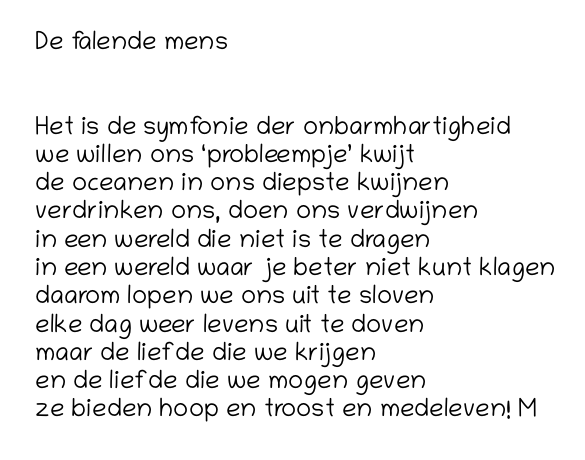 De falende mens

Het is de symfonie der onbarmhartigheid
we willen ons 'probleempje' kwijt
de oceanen in ons diepste kwijnen
verdrinken ons, doen ons verdwijnen
in een wereld die niet is te dragen
in een wereld waar je beter niet kunt klagen
daarom lopen we ons uit te sloven
elke dag weer levens uit te doven
maar de liefde die we krijgen
en de liefde die we mogen geven
ze bieden hoop en troost en medeleven! M